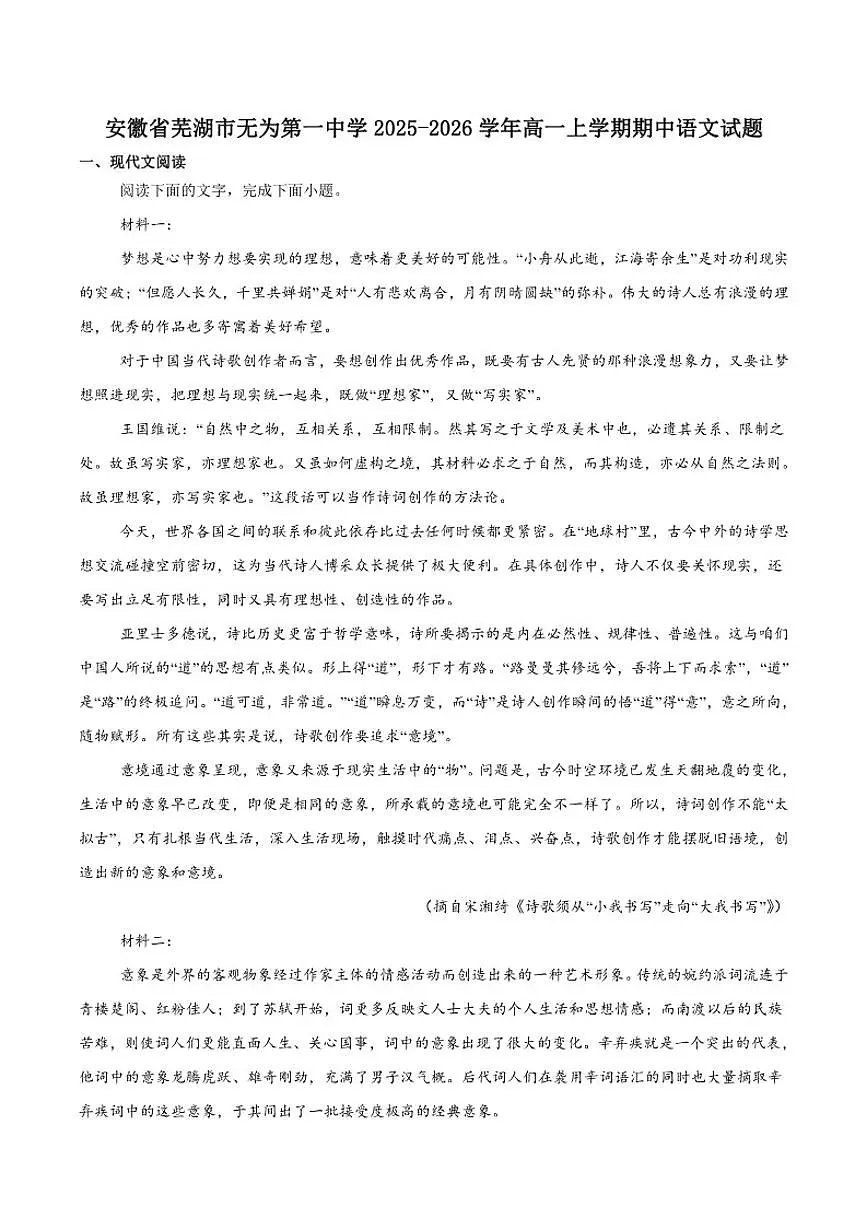 安徽省芜湖市无为第一中学 2025-2026 学年高一上学期期中语文试题

一、现代文阅读

阅读下面的文字，完成下面小题。

材料一：

梦想是心中努力想要实现的理想，意味着更美好的可能性。“小舟从此逝，江海寄余生”是对功利现实的突破；“但愿人长久，千里共婵娟”是对“人有悲欢离合，月有阴晴圆缺”的弥补。伟大的诗人总有浪漫的理想，优秀的作品也多寄寓着美好希望。

对于中国当代诗歌创作者而言，要想创作出优秀作品，既要有古人先贤的那种浪漫想象力，又要让梦想照进现实，把理想与现实统一起来，既做“理想家”，又做“写实家”。

王国维说：“自然中之物，互相关系，互相限制。然其写之于文学及美术中也，必遗其关系、限制之处。故虽写实家，亦理想家也。又虽如何虚构之境，其材料必求之于自然，而其构造，亦必从自然之法则。故虽理想家，亦写实家也。”这段话可以当作诗词创作的方法论。

今天，世界各国之间的联系和彼此依存比过去任何时候都更紧密。在“地球村”里，古今中外的诗学思想交流碰撞空前密切，这为当代诗人博采众长提供了极大便利。在具体创作中，诗人不仅要关怀现实，还要写出立足有限性，同时又具有理想性、创造性的作品。

亚里士多德说，诗比历史更富于哲学意味，诗所要揭示的是内在必然性、规律性、普遍性。这与咱们中国人所说的“道”的思想有点类似。形上得“道”，形下才有路。“路曼曼其修远兮，吾将上下而求索”，“道”是“路”的终极追问。“道可道，非常道。”“道”瞬息万变，而“诗”是诗人创作瞬间的悟“道”得“意”，意之所向，随物赋形。所有这些其实是说，诗歌创作要追求“意境”。

意境通过意象呈现，意象又来源于现实生活中的“物”。问题是，古今时空环境已发生天翻地覆的变化，生活中的意象早已改变，即便是相同的意象，所承载的意境也可能完全不一样了。所以，诗词创作不能“太拟古”，只有扎根当代生活，深入生活现场，触摸时代痛点、泪点、兴奋点，诗歌创作才能摆脱旧语境，创造出新的意象和意境。

（摘自宋湘绮《诗歌须从“小我书写”走向“大我书写”》）

材料二：

意象是外界的客观物象经过作家主体的情感活动而创造出来的一种艺术形象。传统的婉约派词流连于青楼楚阁、红粉佳人；到了苏轼开始，词更多反映文人士大夫的个人生活和思想情感；而南渡以后的民族苦难，则使词人们更能直面人生、关心国事，词中的意象出现了很大的变化。辛弃疾就是一个突出的代表，他词中的意象龙腾虎跃、雄奇刚劲，充满了男子汉气概。后代词人们在袭用辛词语汇的同时也大量摘取辛弃疾词中的这些意象，于其间出了一批接受度极高的经典意象。